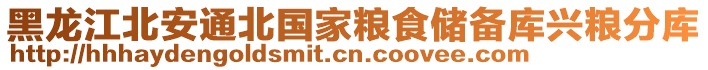 黑龙江北安通北国家粮食储备库兴粮分库
http://hhhaydengoldsmit.cn.coovee.com